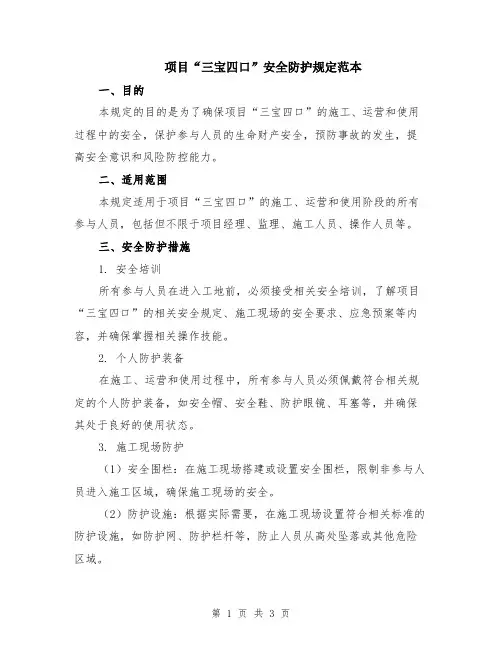 项目“三宝四口”安全防护规定范本

一、目的

本规定的目的是为了确保项目“三宝四口”的施工、运营和使用过程中的安全，保护参与人员的生命财产安全，预防事故的发生，提高安全意识和风险防控能力。

二、适用范围

本规定适用于项目“三宝四口”的施工、运营和使用阶段的所有参与人员，包括但不限于项目经理、监理、施工人员、操作人员等。

三、安全防护措施

1. 安全培训

所有参与人员在进入工地前，必须接受相关安全培训，了解项目“三宝四口”的相关安全规定、施工现场的安全要求、应急预案等内容，并确保掌握相关操作技能。

2. 个人防护装备

在施工、运营和使用过程中，所有参与人员必须佩戴符合相关规定的个人防护装备，如安全帽、安全鞋、防护眼镜、耳塞等，并确保其处于良好的使用状态。

3. 施工现场防护

（1）安全围栏：在施工现场搭建或设置安全围栏，限制非参与人员进入施工区域，确保施工现场的安全。

（2）防护设施：根据实际需要，在施工现场设置符合相关标准的防护设施，如防护网、防护栏杆等，防止人员从高处坠落或其他危险区域。

第 1 页 共 3 页